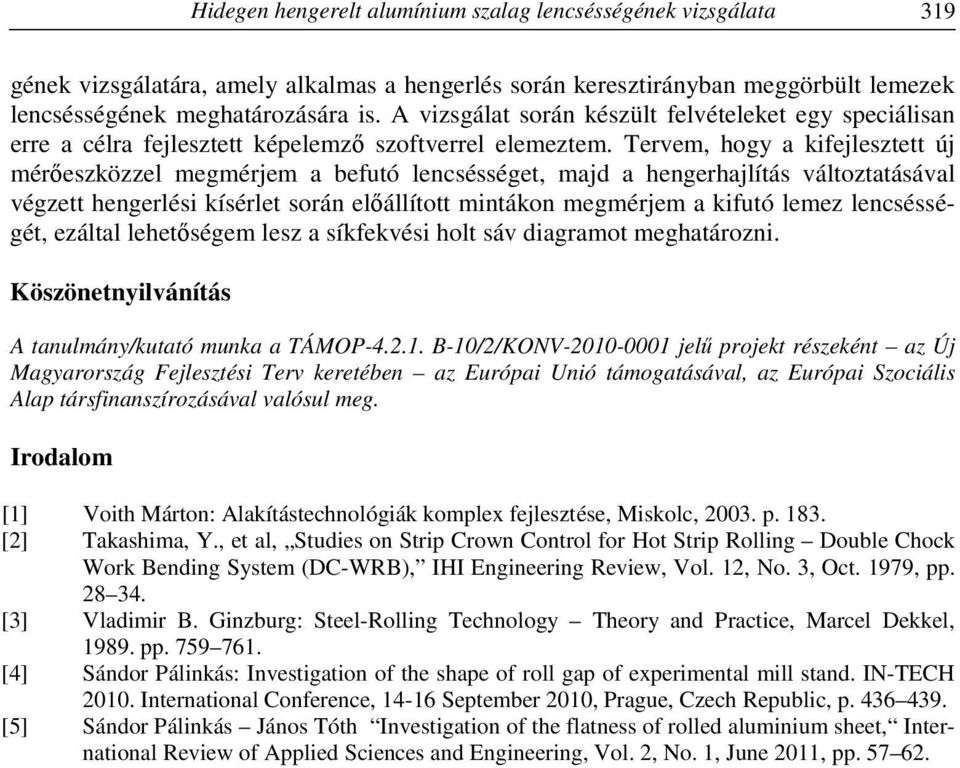 Hidegen hengerelt alumínium szalag lencsésségének vizsgálata 319

gének vizsgálatára, amely alkalmas a hengerlés során keresztirányban meggörbült lemezek lencsésségének meghatározására is. A vizsgálat során készült felvételeket egy speciálisan erre a célra fejlesztett képelemző szoftverrel elemeztem. Tervem, hogy a kifejlesztett új mérőeszközzel megmérjem a befutó lencsésséget, majd a hengerhajlítás változtatásával végzett hengerlési kísérlet során előállított mintákon megmérjem a kifutó lemez lencsésségét, ezáltal lehetőségem lesz a síkfekvési holt sáv diagramot meghatározni.

Köszönetnyilvánítás

A tanulmány/kutató munka a TÁMOP-4.2.1. B-10/2/KONV-2010-0001 jelű projekt részeként – az Új Magyarország Fejlesztési Terv keretében – az Európai Unió támogatásával, az Európai Szociális Alap társfinanszírozásával valósul meg.

Irodalom

[1] Voith Márton: Alakítástechnológiák komplex fejlesztése, Miskolc, 2003. p. 183.
[2] Takashima, Y., et al, „Studies on Strip Crown Control for Hot Strip Rolling – Double Chock Work Bending System (DC-WRB),” IHI Engineering Review, Vol. 12, No. 3, Oct. 1979, pp. 28–34.
[3] Vladimir B. Ginzburg: Steel-Rolling Technology – Theory and Practice, Marcel Dekkel, 1989. pp. 759–761.
[4] Sándor Pálinkás: Investigation of the shape of roll gap of experimental mill stand. IN-TECH 2010. International Conference, 14-16 September 2010, Prague, Czech Republic, p. 436–439.
[5] Sándor Pálinkás – János Tóth “Investigation of the flatness of rolled aluminium sheet,“ International Review of Applied Sciences and Engineering, Vol. 2, No. 1, June 2011, pp. 57–62.